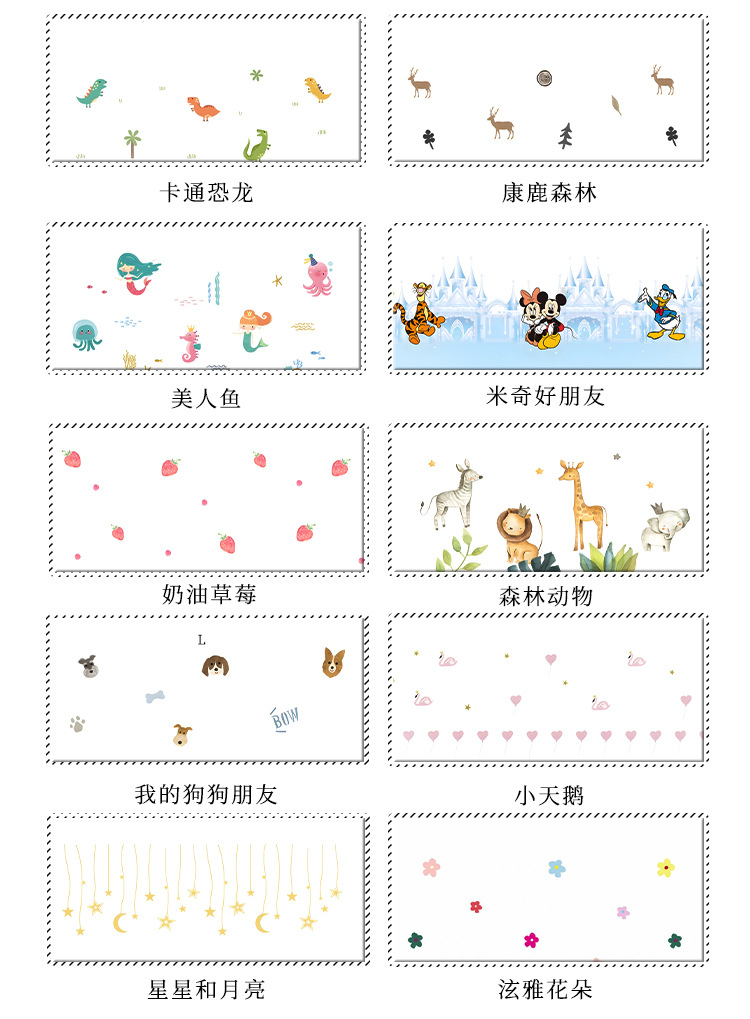 卡通恐龙

康鹿森林

美人鱼

米奇好朋友

奶油草莓

森林动物

L

BOW

我的狗狗朋友

小天鹅

星星和月亮

泫雅花朵